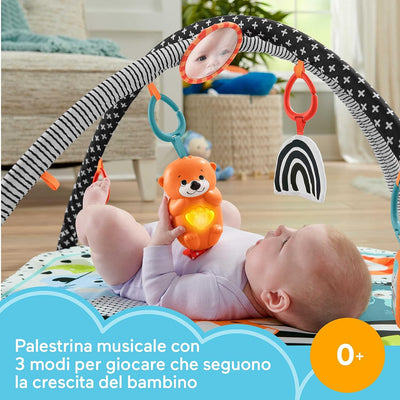 Palestrina musicale con 3 modi per giocare che seguono la crescita del bambino

0+